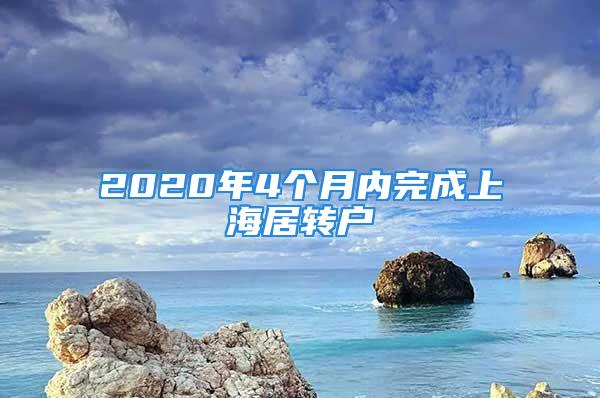 2020年4个月内完成上海居转户